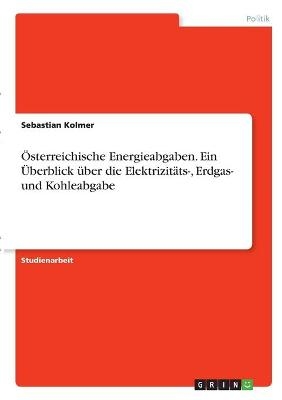 Politik

Sebastian Kolmer

Österreichische Energieabgaben. Ein Überblick über die Elektrizitäts-, Erdgas- und Kohleabgabe

Studienarbeit

GRIN